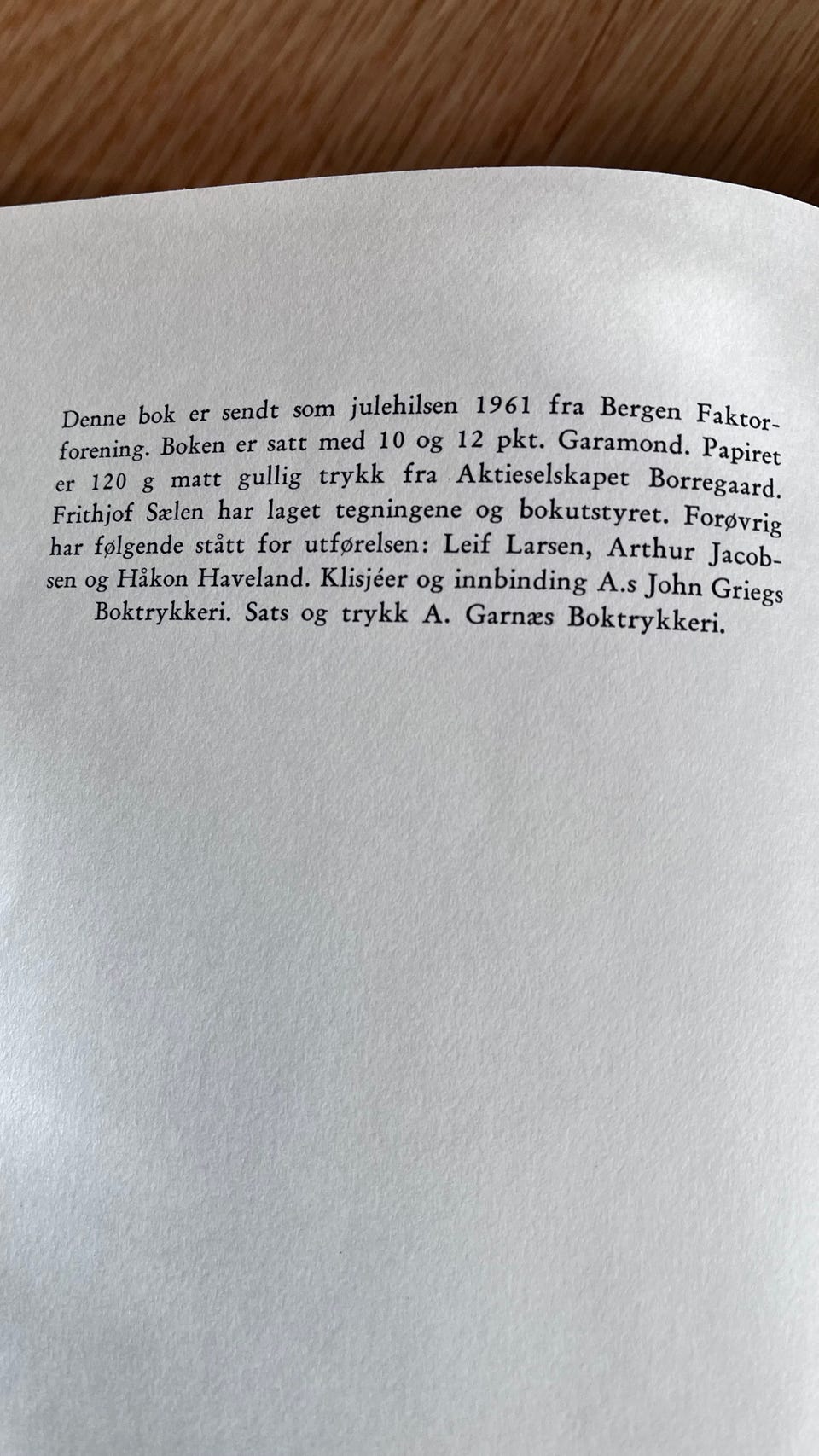 Denne bok er sendt som julehilsen 1961 fra Bergen Faktorforening. Boken er satt med 10 og 12 pkt. Garamond. Papiret er 120 g matt gullig trykk fra Aktieselskapet Borregaard. Frithjof Sælen har laget tegningene og bokutstyret. Forøvrig har følgende stått for utførelsen: Leif Larsen, Arthur Jacobsen og Håkon Haveland. Klisjéer og innbinding A.s John Griegs Boktrykkeri. Sats og trykk A. Garnæs Boktrykkeri.